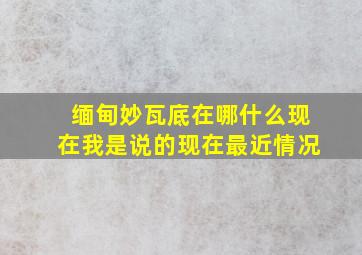 缅甸妙瓦底在哪什么现在我是说的现在最近情况